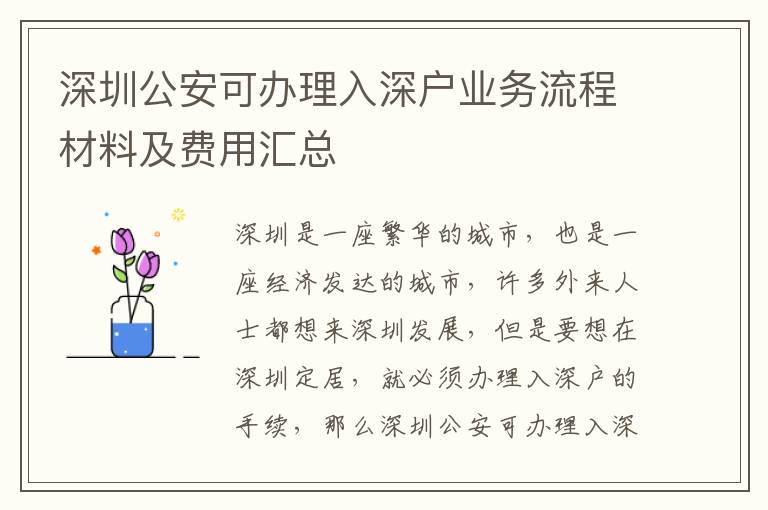 深圳公安可办理入深户业务流程材料及费用汇总

深圳是一座繁华的城市，也是一座经济发达的城市，许多外来人士都想来深圳发展，但是要想在深圳定居，就必须办理入深户的手续，那么深圳公安可办理入深